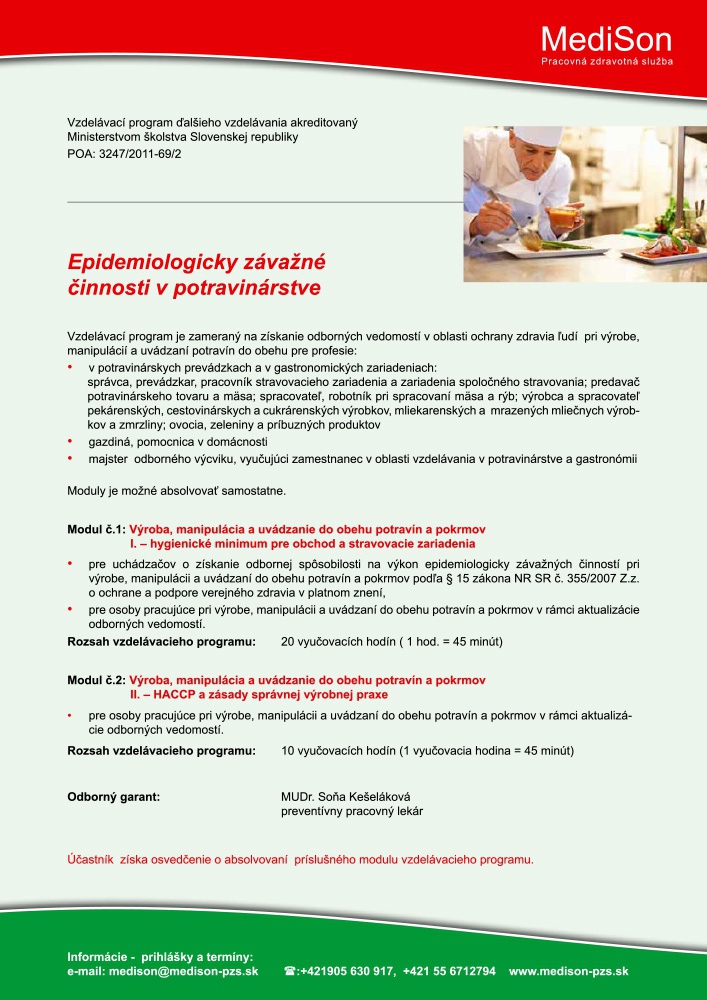 MediSon
Pracovná zdravotná služba

Vzdelávací program ďalšieho vzdelávania akreditovaný Ministerstvom školstva Slovenskej republiky
POA: 3247/2011-69/2

Epidemiologicky závažné činnosti v potravinárstve

Vzdelávací program je zameraný na získanie odborných vedomostí v oblasti ochrany zdravia ľudí pri výrobe, manipulácií a uvádzaní potravín do obehu pre profesie:
• v potravinárskych prevádzkach a v gastronomických zariadeniach: správca, prevádzkar, pracovník stravovacieho zariadenia a zariadenia spoločného stravovania; predavač potravinárskeho tovaru a mäsa; spracovateľ, robotník pri spracovaní mäsa a rýb; výrobca a spracovateľ pekárenských, cestovinárskych a cukrárenských výrobkov, mliekarenských a mrazených mliečnych výrobkov a zmrzliny; ovocia, zeleniny a príbuzných produktov
• gazdiná, pomocnica v domácnosti
• majster odborného výcviku, vyučujúci zamestnanec v oblasti vzdelávania v potravinárstve a gastronómii

Moduly je možné absolvovať samostatne.

Modul č.1: Výroba, manipulácia a uvádzanie do obehu potravín a pokrmov
I. – hygienické minimum pre obchod a stravovacie zariadenia
• pre uchádzačov o získanie odbornej spôsobilosti na výkon epidemiologicky závažných činností pri výrobe, manipulácii a uvádzaní do obehu potravín a pokrmov podľa § 15 zákona NR SR č. 355/2007 Z.z. o ochrane a podpore verejného zdravia v platnom znení,
• pre osoby pracujúce pri výrobe, manipulácii a uvádzaní do obehu potravín a pokrmov v rámci aktualizácie odborných vedomostí.
Rozsah vzdelávacieho programu: 20 vyučovacích hodín ( 1 hod. = 45 minút)

Modul č.2: Výroba, manipulácia a uvádzanie do obehu potravín a pokrmov
II. – HACCP a zásady správnej výrobnej praxe
• pre osoby pracujúce pri výrobe, manipulácii a uvádzaní do obehu potravín a pokrmov v rámci aktualizácie odborných vedomostí.
Rozsah vzdelávacieho programu: 10 vyučovacích hodín (1 vyučovacia hodina = 45 minút)

Odborný garant: MUDr. Soňa Kešeláková
preventívny pracovný lekár

Účastník získa osvedčenie o absolvovaní príslušného modulu vzdelávacieho programu.

Informácie - prihlášky a termíny:
e-mail: medison@medison-pzs.sk ☎:+421905 630 917, +421 55 6712794 www.medison-pzs.sk